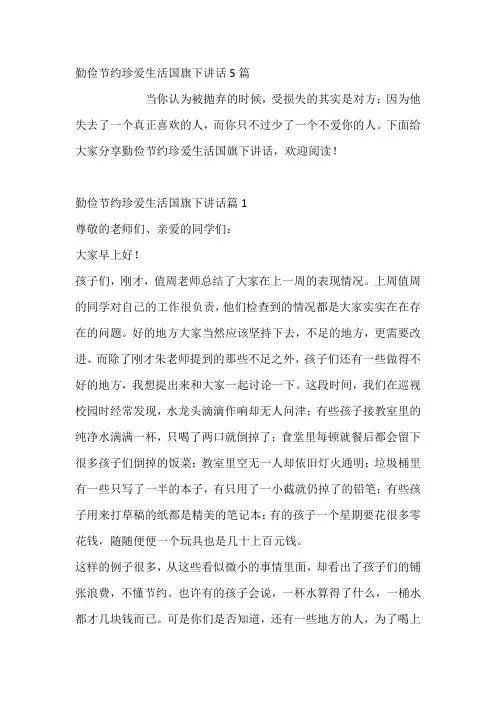 勤俭节约珍爱生活国旗下讲话 5 篇

当你认为被抛弃的时候，受损失的其实是对方：因为他失去了一个真正喜欢的人，而你只不过少了一个不爱你的人。下面给大家分享勤俭节约珍爱生活国旗下讲话，欢迎阅读！

勤俭节约珍爱生活国旗下讲话篇 1

尊敬的老师们、亲爱的同学们：

大家早上好！

孩子们，刚才，值周老师总结了大家在上一周的表现情况。上周值周的同学对自己的工作很负责，他们检查到的情况都是大家实实在在存在的问题。好的地方大家当然应该坚持下去，不足的地方，更需要改进。而除了刚才朱老师提到的那些不足之外，孩子们还有一些做得不好的地方，我想提出来和大家一起讨论一下。这段时间，我们在巡视校园时经常发现，水龙头滴滴作响却无人问津；有些孩子接教室里的纯净水满满一杯，只喝了两口就倒掉了；食堂里每顿就餐后都会留下很多孩子们倒掉的饭菜；教室里空无一人却依旧灯火通明；垃圾桶里有一些只写了一半的本子，有只用了一小截就扔掉了的铅笔；有些孩子用来打草稿的纸都是精美的笔记本；有的孩子一个星期要花很多零花钱，随随便便一个玩具也是几十上百元钱。

这样的例子很多，从这些看似微小的事情里面，却看出了孩子们的铺张浪费，不懂节约。也许有的孩子会说，一杯水算得了什么，一桶水都才几块钱而已。可是你们是否知道，还有一些地方的人，为了喝上